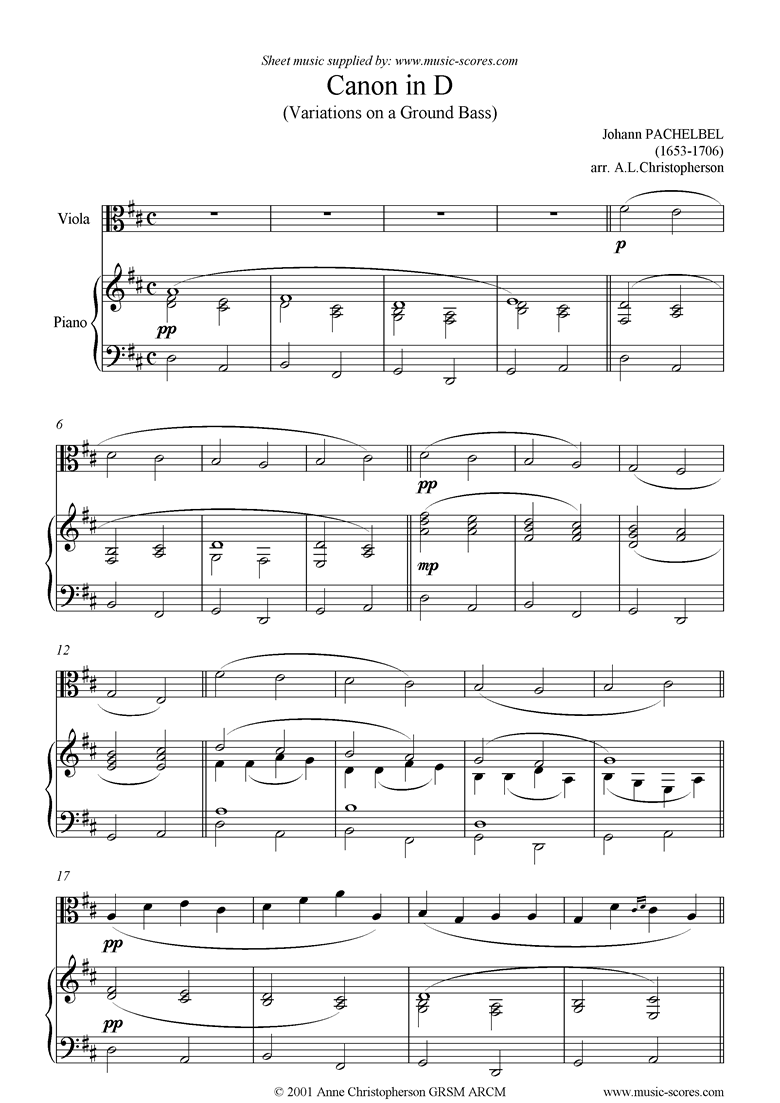 Sheet music supplied by: www.music-scores.com

Canon in D

(Variations on a Ground Bass)

Johann PACHELBEL
(1653-1706)
arr. A.L.Christopherson

Viola

Piano

p

pp

6

pp

mp

12

17

pp

pp

© 2001 Anne Christopherson GRSM ARCM

www.music-scores.com